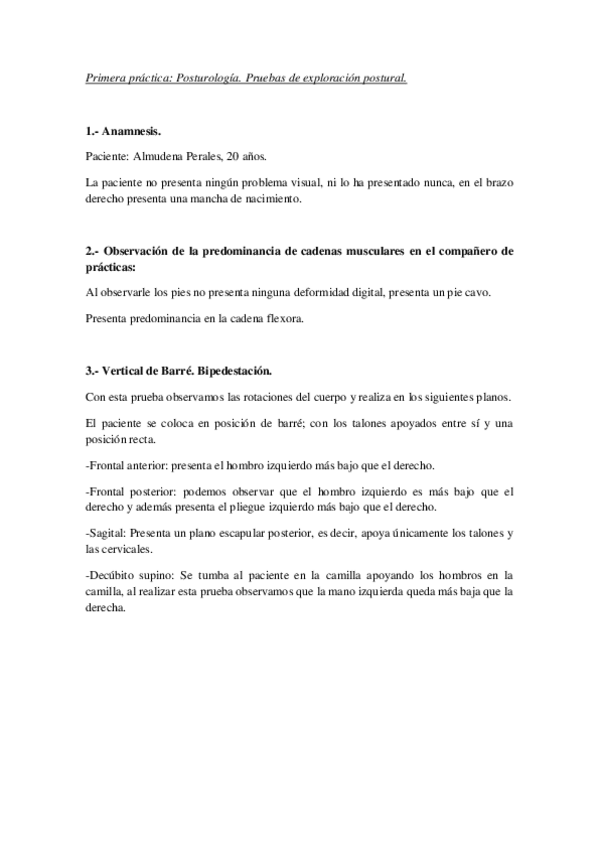 Primera práctica: Posturología. Pruebas de exploración postural.

1.- Anamnesis.

Paciente: Almudena Perales, 20 años.

La paciente no presenta ningún problema visual, ni lo ha presentado nunca, en el brazo derecho presenta una mancha de nacimiento.

2.- Observación de la predominancia de cadenas musculares en el compañero de prácticas:

Al observarle los pies no presenta ninguna deformidad digital, presenta un pie cavo.

Presenta predominancia en la cadena flexora.

3.- Vertical de Barré. Bipedestación.

Con esta prueba observamos las rotaciones del cuerpo y realiza en los siguientes planos.

El paciente se coloca en posición de barré; con los talones apoyados entre sí y una posición recta.

-Frontal anterior: presenta el hombro izquierdo más bajo que el derecho.

-Frontal posterior: podemos observar que el hombro izquierdo es más bajo que el derecho y además presenta el pliegue izquierdo más bajo que el derecho.

-Sagital: Presenta un plano escapular posterior, es decir, apoya únicamente los talones y las cervicales.

-Decúbito supino: Se tumba al paciente en la camilla apoyando los hombros en la camilla, al realizar esta prueba observamos que la mano izquierda queda más baja que la derecha.